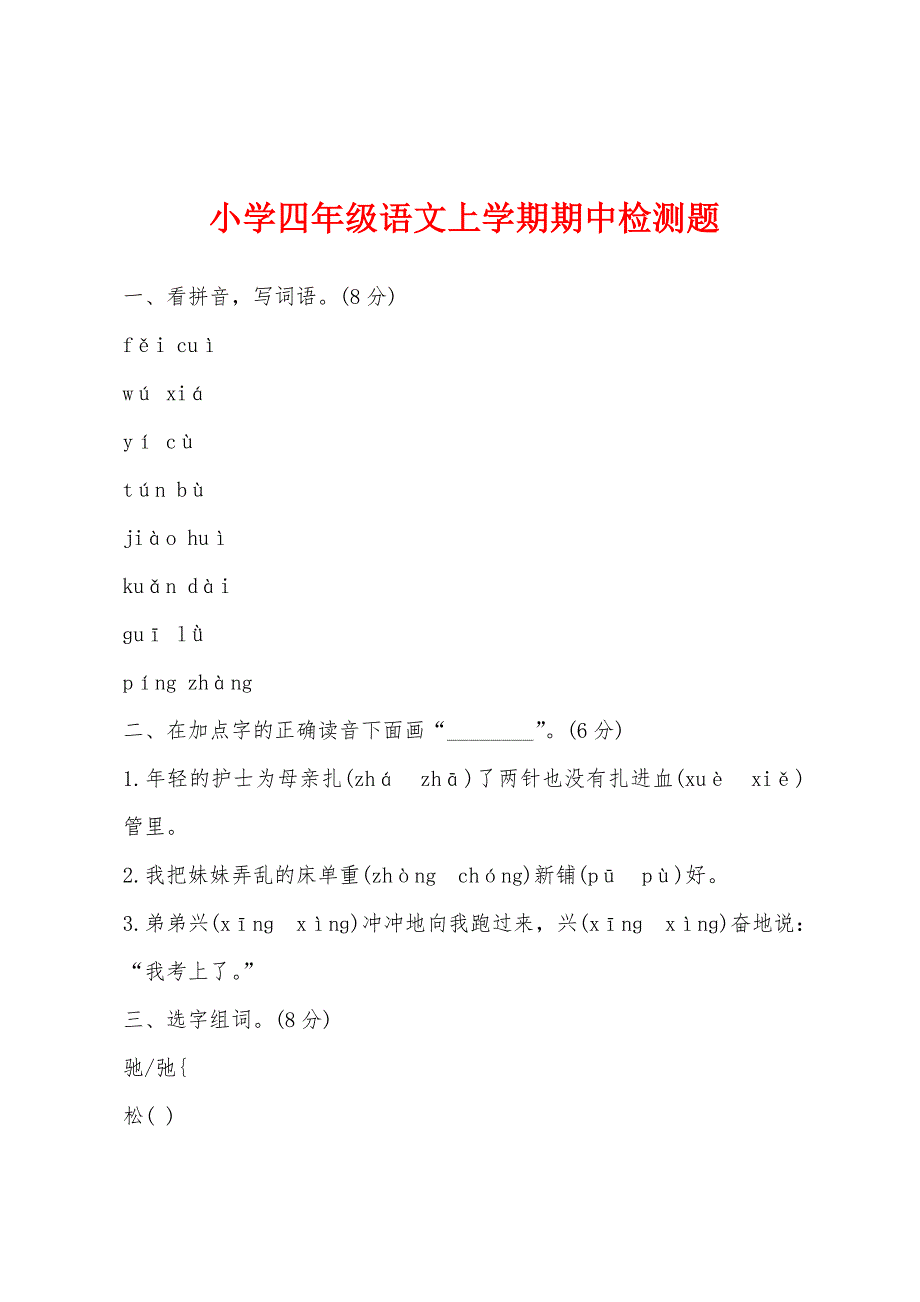 小学四年级语文上学期期中检测题

一、看拼音，写词语。(8分)

fěi cuì

wú xiá

yí cù

tún bù

jiào huì

kuǎn dài

guī lǜ

píng zhàng

二、在加点字的正确读音下面画“________”。(6分)

1.年轻的护士为母亲扎(zhá zhā)了两针也没有扎进血(xuè xiě)管里。

2.我把妹妹弄乱的床单重(zhòng chóng)新铺(pū pù)好。

3.弟弟兴(xīng xìng)冲冲地向我跑过来，兴(xīng xìng)奋地说：“我考上了。”

三、选字组词。(8分)

驰/弛{

松( )